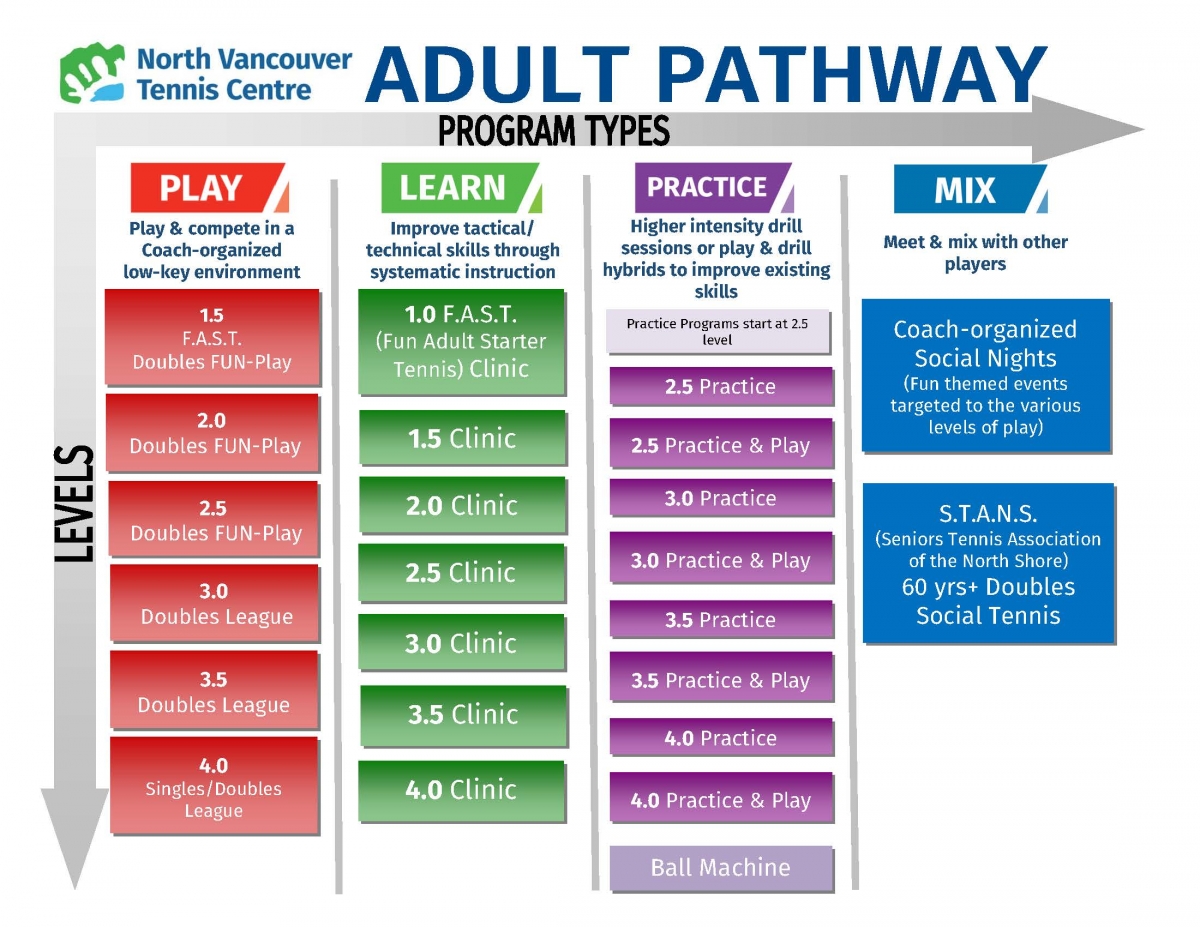 North Vancouver Tennis Centre

ADULT PATHWAY

PROGRAM TYPES

LEVELS

PLAY

Play & compete in a Coach-organized low-key environment

1.5
F.A.S.T.
Doubles FUN-Play

2.0
Doubles FUN-Play

2.5
Doubles FUN-Play

3.0
Doubles League

3.5
Doubles League

4.0
Singles/Doubles League

LEARN

Improve tactical/ technical skills through systematic instruction

1.0 F.A.S.T. (Fun Adult Starter Tennis) Clinic

1.5 Clinic

2.0 Clinic

2.5 Clinic

3.0 Clinic

3.5 Clinic

4.0 Clinic

PRACTICE

Higher intensity drill sessions or play & drill hybrids to improve existing skills

Practice Programs start at 2.5 level

2.5 Practice

2.5 Practice & Play

3.0 Practice

3.0 Practice & Play

3.5 Practice

3.5 Practice & Play

4.0 Practice

4.0 Practice & Play

Ball Machine

MIX

Meet & mix with other players

Coach-organized Social Nights
(Fun themed events targeted to the various levels of play)

S.T.A.N.S.
(Seniors Tennis Association of the North Shore)
60 yrs+ Doubles Social Tennis